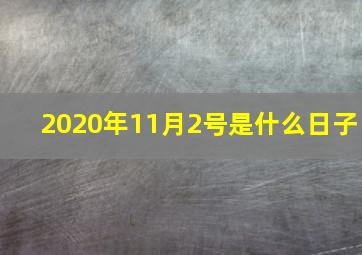 2020年11月2号是什么日子